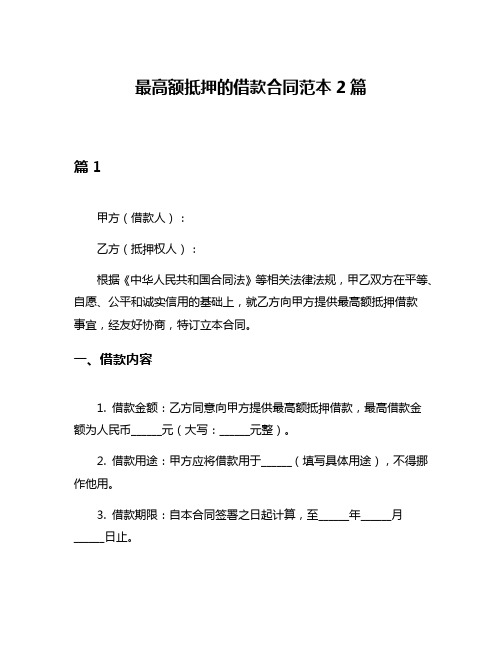 最高额抵押的借款合同范本 2 篇

篇 1

甲方（借款人）：

乙方（抵押权人）：

根据《中华人民共和国合同法》等相关法律法规，甲乙双方在平等、自愿、公平和诚实信用的基础上，就乙方向甲方提供最高额抵押借款事宜，经友好协商，特订立本合同。

一、借款内容

1. 借款金额：乙方同意向甲方提供最高额抵押借款，最高借款金额为人民币______元（大写：______元整）。

2. 借款用途：甲方应将借款用于______（填写具体用途），不得挪作他用。

3. 借款期限：自本合同签署之日起计算，至______年______月______日止。